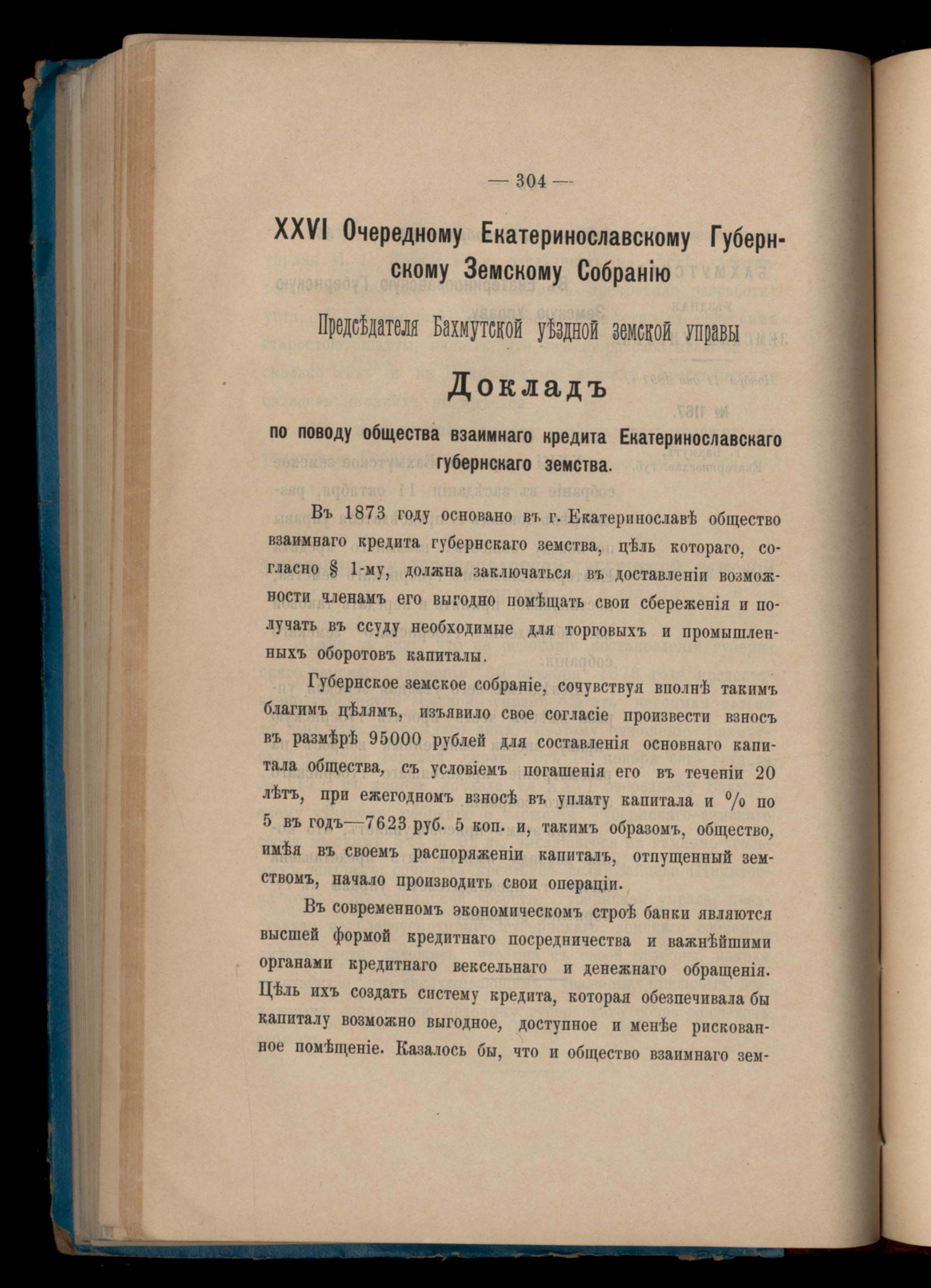 — 304 —

XXVI Очередному Екатеринославскому Губернскому Земскому Собранію

Предсѣдателя Бахмутской уѣздной земской управы

Докладъ

по поводу общества взаимнаго кредита Екатеринославскаго губернскаго земства.

Въ 1873 году основано въ г. Екатеринославѣ общество взаимнаго кредита губернскаго земства, цѣль котораго, согласно § 1-му, должна заключаться въ доставленіи возможности членамъ его выгодно помѣщать свои сбереженія и получать въ ссуду необходимые для торговыхъ и промышленныхъ оборотовъ капиталы.

Губернское земское собраніе, сочувствуя вполнѣ такимъ благимъ цѣлямъ, изъявило свое согласіе произвести взносъ въ размѣрѣ 95000 рублей для составленія основнаго капитала общества, съ условіемъ погашенія его въ теченіи 20 лѣтъ, при ежегодномъ взносѣ въ уплату капитала и % по 5 въ годъ—7623 руб. 5 коп. и, такимъ образомъ, общество, имѣя въ своемъ распоряженіи капиталъ, отпущенный земствомъ, начало производить свои операціи.

Въ современномъ экономическомъ строѣ банки являются высшей формой кредитнаго посредничества и важнѣйшими органами кредитнаго вексельнаго и денежнаго обращенія. Цѣль ихъ создать систему кредита, которая обезпечивала бы капиталу возможно выгодное, доступное и менѣе рискованное помѣщеніе. Казалось бы, что и общество взаимнаго зем-